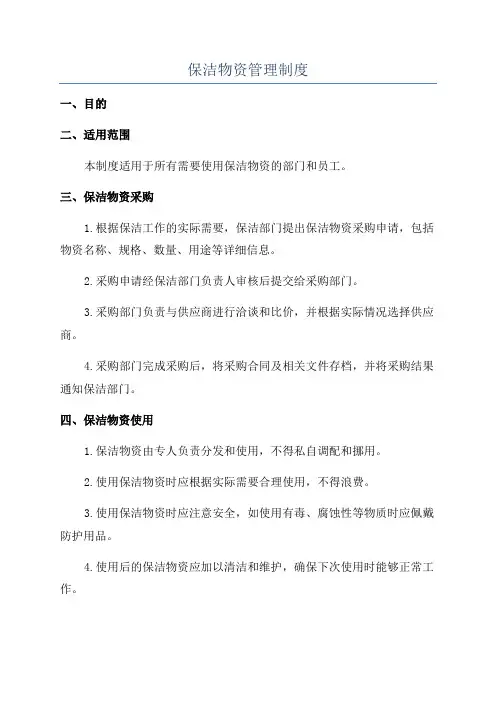 保洁物资管理制度

一、目的

二、适用范围

本制度适用于所有需要使用保洁物资的部门和员工。

三、保洁物资采购

1.根据保洁工作的实际需要，保洁部门提出保洁物资采购申请，包括物资名称、规格、数量、用途等详细信息。

2.采购申请经保洁部门负责人审核后提交给采购部门。

3.采购部门负责与供应商进行洽谈和比价，并根据实际情况选择供应商。

4.采购部门完成采购后，将采购合同及相关文件存档，并将采购结果通知保洁部门。

四、保洁物资使用

1.保洁物资由专人负责分发和使用，不得私自调配和挪用。

2.使用保洁物资时应根据实际需要合理使用，不得浪费。

3.使用保洁物资时应注意安全，如使用有毒、腐蚀性等物质时应佩戴防护用品。

4.使用后的保洁物资应加以清洁和维护，确保下次使用时能够正常工作。